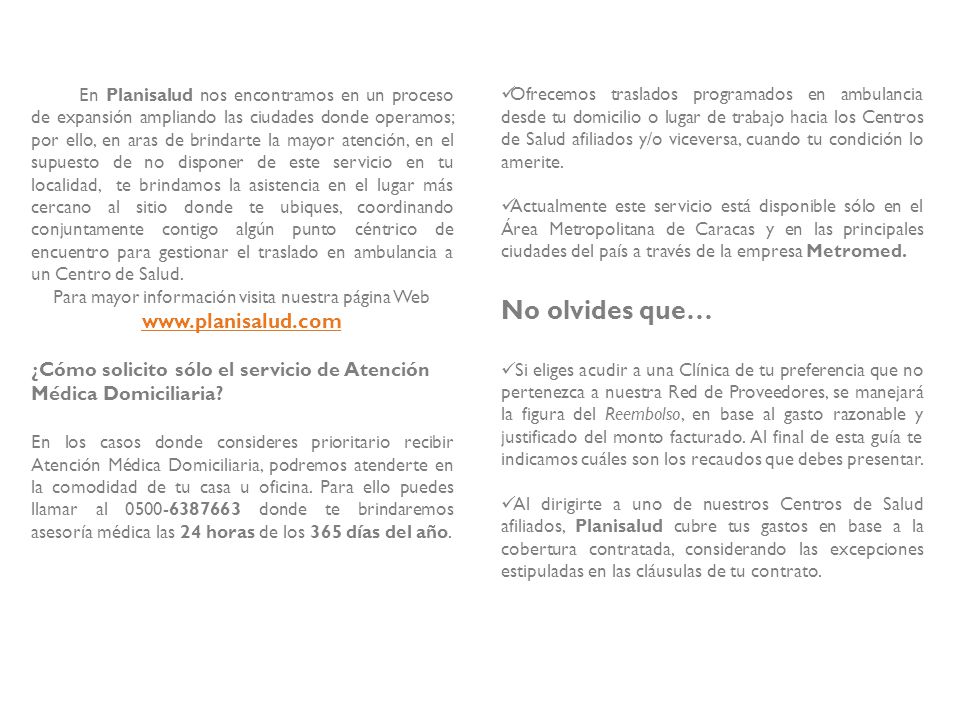 En Planisalud nos encontramos en un proceso de expansión ampliando las ciudades donde operamos; por ello, en aras de brindarte la mayor atención, en el supuesto de no disponer de este servicio en tu localidad, te brindamos la asistencia en el lugar más cercano al sitio donde te ubiques, coordinando conjuntamente contigo algún punto céntrico de encuentro para gestionar el traslado en ambulancia a un Centro de Salud.

Para mayor información visita nuestra página Web
www.planisalud.com

¿Cómo solicito sólo el servicio de Atención Médica Domiciliaria?

En los casos donde consideres prioritario recibir Atención Médica Domiciliaria, podremos atenderte en la comodidad de tu casa u oficina. Para ello puedes llamar al 0500-6387663 donde te brindaremos asesoría médica las 24 horas de los 365 días del año.

✓Ofrecemos traslados programados en ambulancia desde tu domicilio o lugar de trabajo hacia los Centros de Salud afiliados y/o viceversa, cuando tu condición lo amerite.

✓Actualmente este servicio está disponible sólo en el Área Metropolitana de Caracas y en las principales ciudades del país a través de la empresa Metromed.

No olvides que…

✓Si eliges acudir a una Clínica de tu preferencia que no pertenezca a nuestra Red de Proveedores, se manejará la figura del Reembolso, en base al gasto razonable y justificado del monto facturado. Al final de esta guía te indicamos cuáles son los recaudos que debes presentar.

✓Al dirigirte a uno de nuestros Centros de Salud afiliados, Planisalud cubre tus gastos en base a la cobertura contratada, considerando las excepciones estipuladas en las cláusulas de tu contrato.